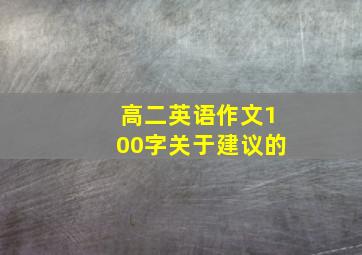 高二英语作文100字关于建议的